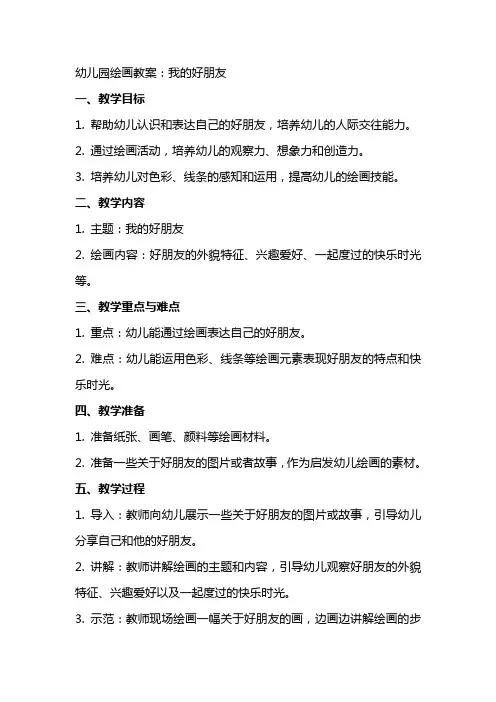 幼儿园绘画教案：我的好朋友

一、教学目标

1. 帮助幼儿认识和表达自己的好朋友，培养幼儿的人际交往能力。

2. 通过绘画活动，培养幼儿的观察力、想象力和创造力。

3. 培养幼儿对色彩、线条的感知和运用，提高幼儿的绘画技能。

二、教学内容

1. 主题：我的好朋友

2. 绘画内容：好朋友的外貌特征、兴趣爱好、一起度过的快乐时光等。

三、教学重点与难点

1. 重点：幼儿能通过绘画表达自己的好朋友。

2. 难点：幼儿能运用色彩、线条等绘画元素表现好朋友的特点和快乐时光。

四、教学准备

1. 准备纸张、画笔、颜料等绘画材料。

2. 准备一些关于好朋友的图片或者故事，作为启发幼儿绘画的素材。

五、教学过程

1. 导入：教师向幼儿展示一些关于好朋友的图片或故事，引导幼儿分享自己和他的好朋友。

2. 讲解：教师讲解绘画的主题和内容，引导幼儿观察好朋友的外貌特征、兴趣爱好以及一起度过的快乐时光。

3. 示范：教师现场绘画一幅关于好朋友的画，边画边讲解绘画的步